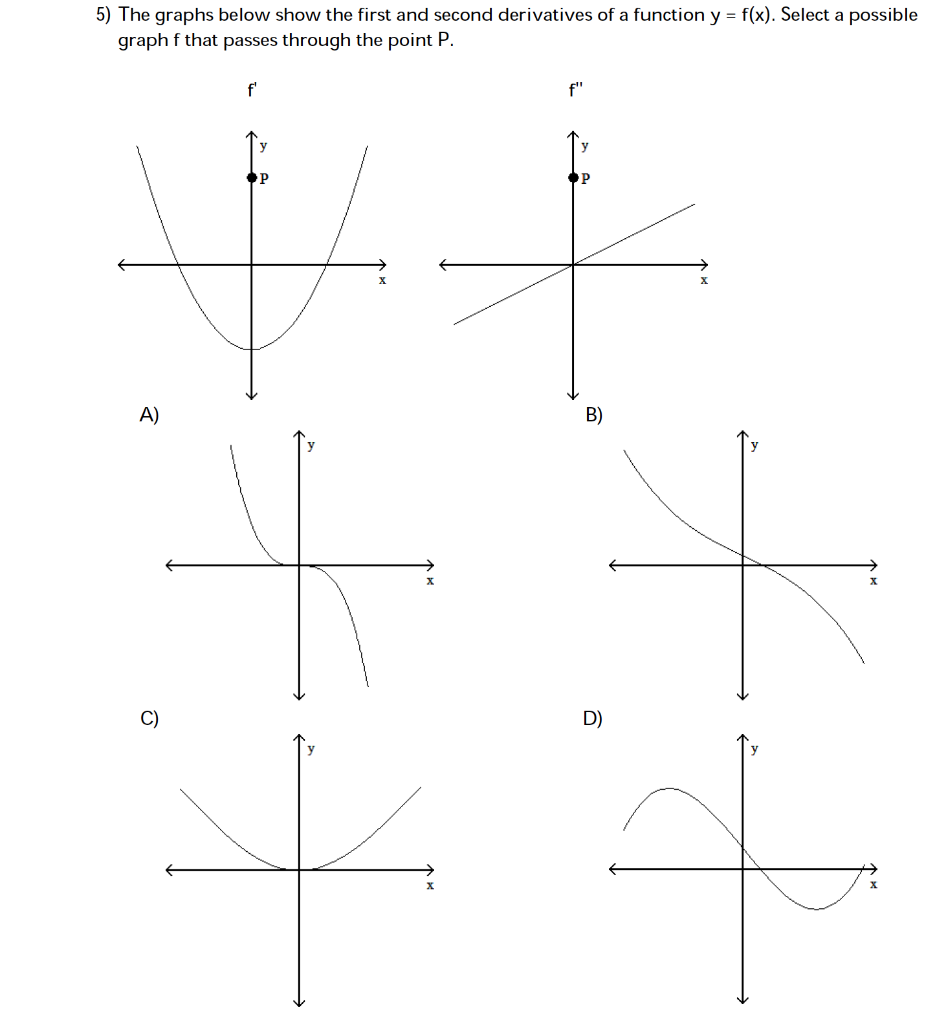 5) The graphs below show the first and second derivatives of a function y = f(x). Select a possible graph f that passes through the point P.

f'

y

P

x

f''

y

P

x

A)

y

x

B)

y

x

C)

y

x

D)

y

x